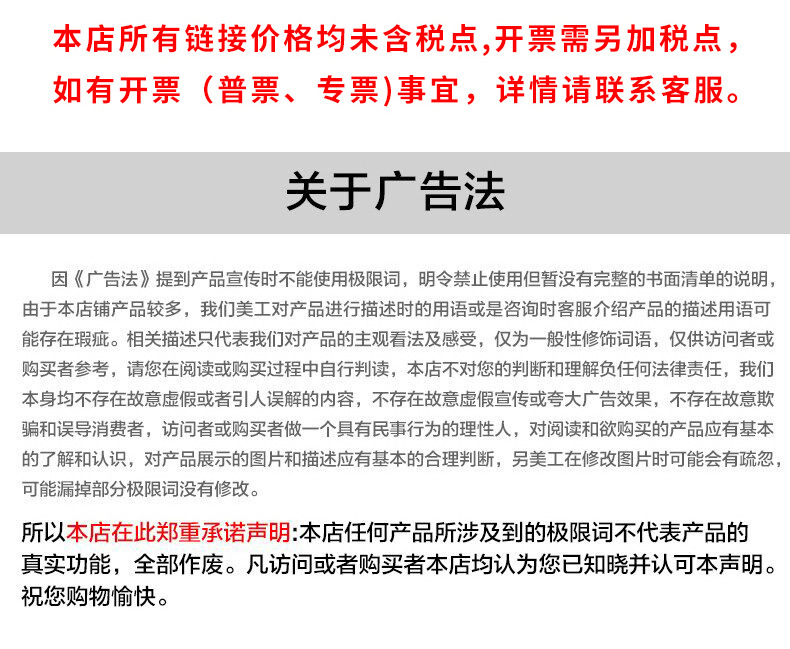 本店所有链接价格均未含税点,开票需另加税点，如有开票（普票、专票)事宜，详情请联系客服。

关于广告法

因《广告法》提到产品宣传时不能使用极限词，明令禁止使用但暂没有完整的书面清单的说明，由于本店铺产品较多，我们美工对产品进行描述时的用语或是咨询时客服介绍产品的描述用语可能存在瑕疵。相关描述只代表我们对产品的主观看法及感受，仅为一般性修饰词语，仅供访问者或购买者参考，请您在阅读或购买过程中自行判读，本店不对您的判断和理解负任何法律责任，我们本身均不存在故意虚假或者引人误解的内容，不存在故意虚假宣传或夸大广告效果，不存在故意欺骗和误导消费者，访问者或购买者做一个具有民事行为的理性人，对阅读和欲购买的产品应有基本的了解和认识，对产品展示的图片和描述应有基本的合理判断，另美工在修改图片时可能会有疏忽，可能漏掉部分极限词没有修改。

所以本店在此郑重承诺声明:本店任何产品所涉及到的极限词不代表产品的真实功能，全部作废。凡访问或者购买者本店均认为您已知晓并认可本声明。祝您购物愉快。